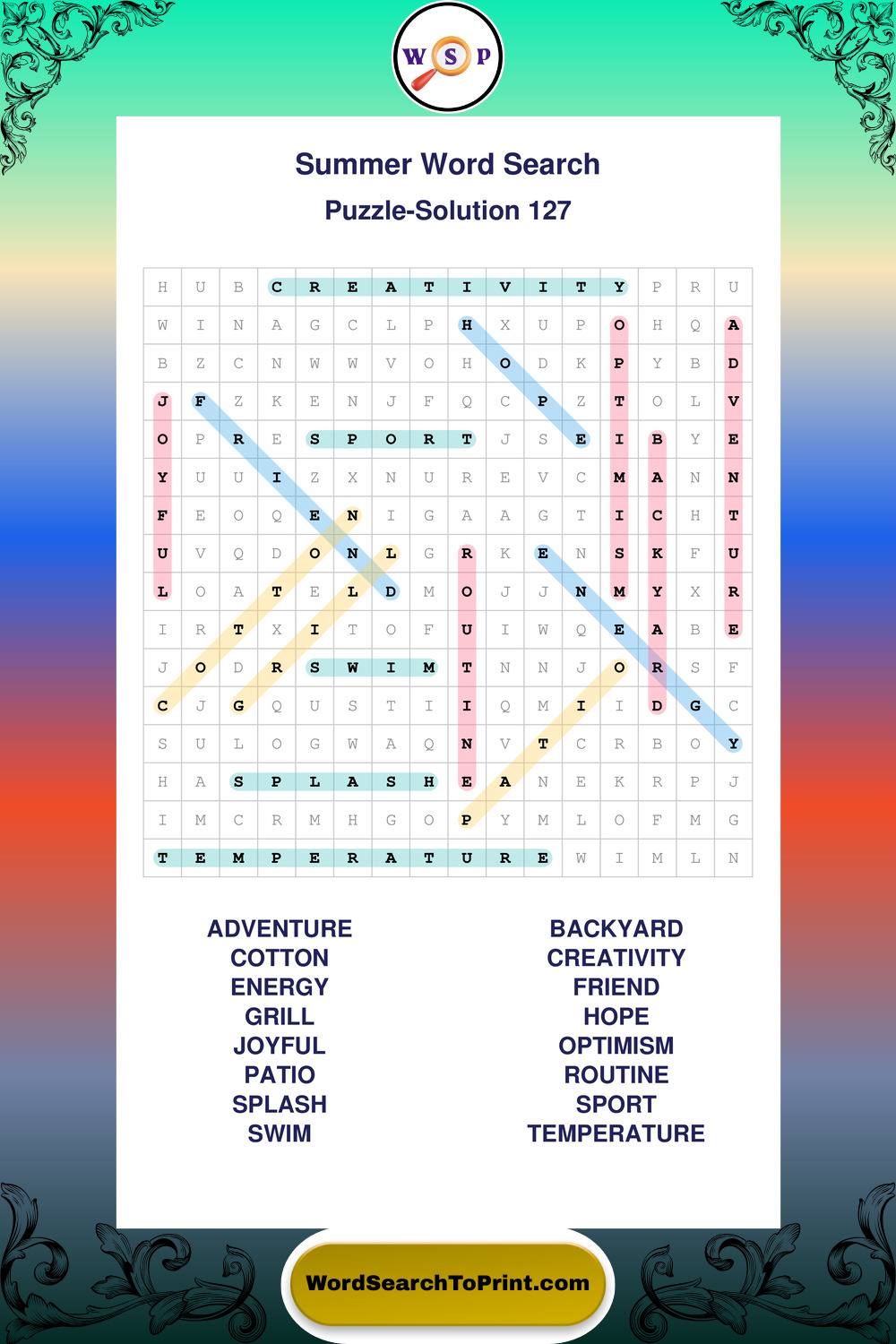 W S P

Summer Word Search

Puzzle-Solution 127

| H | U | B | C | R | E | A | T | I | V | I | T | Y | P | R | U |
|---|---|---|---|---|---|---|---|---|---|---|---|---|---|---|---|
| W | I | N | A | G | C | L | P | H | X | U | P | O | H | Q | A |
| B | Z | C | N | W | W | V | O | H | O | D | K | P | Y | B | D |
| J | F | Z | K | E | N | J | F | Q | C | P | Z | T | O | L | V |
| O | P | R | E | S | P | O | R | T | J | S | E | I | B | Y | E |
| Y | U | U | I | Z | X | N | U | R | E | V | C | M | A | N | N |
| F | E | O | Q | E | N | I | G | A | A | G | T | I | C | H | T |
| U | V | Q | D | O | N | L | G | R | K | E | N | S | K | F | U |
| L | O | A | T | E | L | D | M | O | J | J | N | M | Y | X | R |
| I | R | T | X | I | T | O | F | U | I | W | Q | E | A | B | E |
| J | O | D | R | S | W | I | M | T | N | N | J | O | R | S | F |
| C | J | G | Q | U | S | T | I | I | Q | M | I | I | D | G | C |
| S | U | L | O | G | W | A | Q | N | V | T | C | R | B | O | Y |
| H | A | S | P | L | A | S | H | E | A | N | E | K | R | P | J |
| I | M | C | R | M | H | G | O | P | Y | M | L | O | F | M | G |
| T | E | M | P | E | R | A | T | U | R | E | W | I | M | L | N |

ADVENTURE
COTTON
ENERGY
GRILL
JOYFUL
PATIO
SPLASH
SWIM

BACKYARD
CREATIVITY
FRIEND
HOPE
OPTIMISM
ROUTINE
SPORT
TEMPERATURE

WordSearchToPrint.com